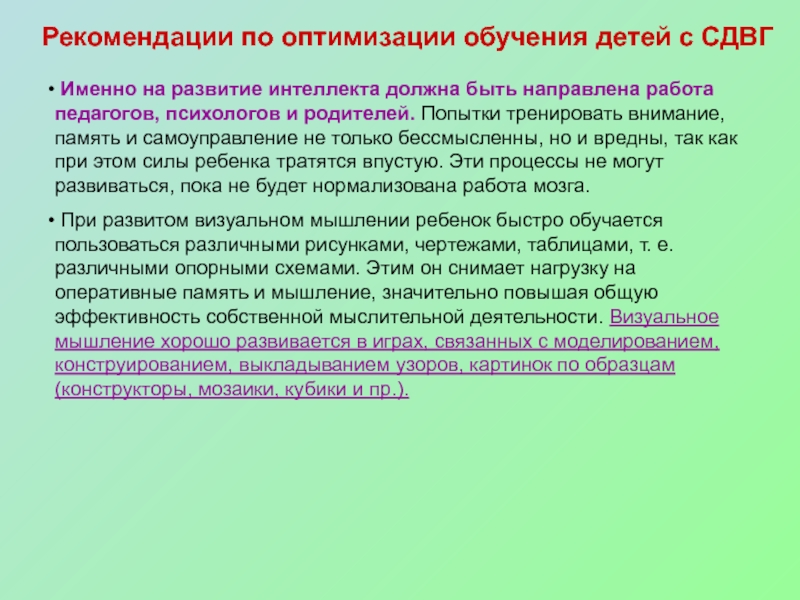 Рекомендации по оптимизации обучения детей с СДВГ

• Именно на развитие интеллекта должна быть направлена работа педагогов, психологов и родителей. Попытки тренировать внимание, память и самоуправление не только бессмысленны, но и вредны, так как при этом силы ребенка тратятся впустую. Эти процессы не могут развиваться, пока не будет нормализована работа мозга.

• При развитом визуальном мышлении ребенок быстро обучается пользоваться различными рисунками, чертежами, таблицами, т. е. различными опорными схемами. Этим он снимает нагрузку на оперативные память и мышление, значительно повышая общую эффективность собственной мыслительной деятельности. Визуальное мышление хорошо развивается в играх, связанных с моделированием, конструированием, выкладыванием узоров, картинок по образцам (конструкторы, мозаики, кубики и пр.).